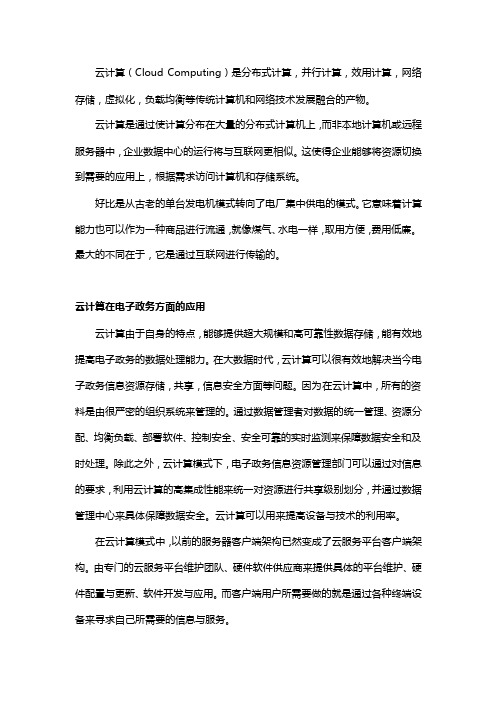 云计算（Cloud Computing）是分布式计算，并行计算，效用计算，网络存储，虚拟化，负载均衡等传统计算机和网络技术发展融合的产物。

云计算是通过使计算分布在大量的分布式计算机上，而非本地计算机或远程服务器中，企业数据中心的运行将与互联网更相似。这使得企业能够将资源切换到需要的应用上，根据需求访问计算机和存储系统。

好比是从古老的单台发电机模式转向了电厂集中供电的模式。它意味着计算能力也可以作为一种商品进行流通，就像煤气、水电一样，取用方便，费用低廉。最大的不同在于，它是通过互联网进行传输的。

云计算在电子政务方面的应用

云计算由于自身的特点，能够提供超大规模和高可靠性数据存储，能有效地提高电子政务的数据处理能力。在大数据时代，云计算可以很有效地解决当今电子政务信息资源存储，共享，信息安全方面等问题。因为在云计算中，所有的资料是由很严密的组织系统来管理的。通过数据管理者对数据的统一管理、资源分配、均衡负载、部署软件、控制安全、安全可靠的实时监测来保障数据安全和及时处理。除此之外，云计算模式下，电子政务信息资源管理部门可以通过对信息的要求，利用云计算的高集成性能来统一对资源进行共享级别划分，并通过数据管理中心来具体保障数据安全。云计算可以用来提高设备与技术的利用率。

在云计算模式中，以前的服务器客户端架构已然变成了云服务平台客户端架构。由专门的云服务平台维护团队、硬件软件供应商来提供具体的平台维护、硬件配置与更新、软件开发与应用。而客户端用户所需要做的就是通过各种终端设备来寻求自己所需要的信息与服务。